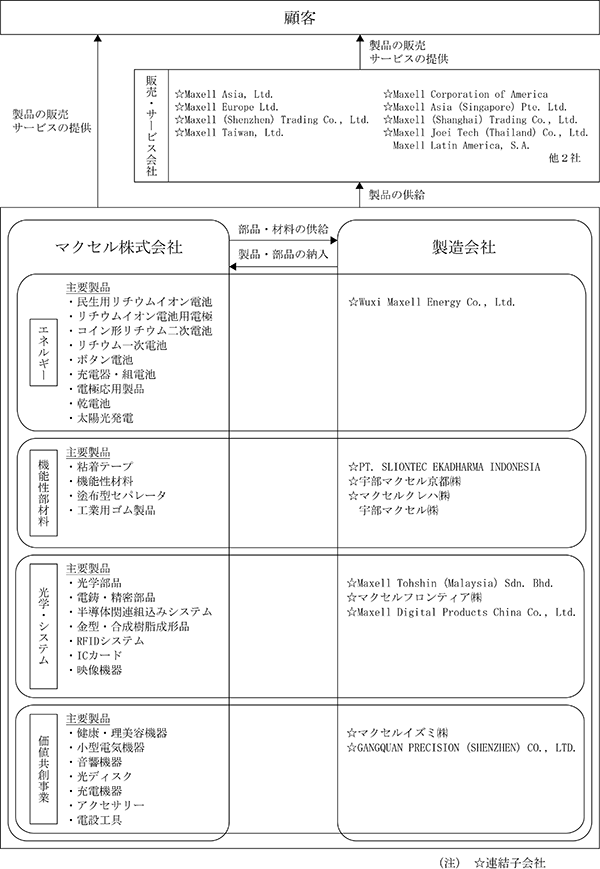 顧客

製品の販売
サービスの提供

製品の販売
サービスの提供

販売・サービス会社

☆Maxell Asia, Ltd.
☆Maxell Europe Ltd.
☆Maxell (Shenzhen) Trading Co., Ltd.
☆Maxell Taiwan, Ltd.

☆Maxell Corporation of America
☆Maxell Asia (Singapore) Pte. Ltd.
☆Maxell (Shanghai) Trading Co., Ltd.
☆Maxell Joei Tech (Thailand) Co., Ltd.
Maxell Latin America, S.A.
他２社

製品の供給

マクセル株式会社

部品・材料の供給

製品・部品の納入

製造会社

エネルギー

主要製品
・民生用リチウムイオン電池
・リチウムイオン電池用電極
・コイン形リチウム二次電池
・リチウム一次電池
・ボタン電池
・充電器・組電池
・電極応用製品
・乾電池
・太陽光発電

☆Wuxi Maxell Energy Co., Ltd.

機能性部材料

主要製品
・粘着テープ
・機能性材料
・塗布型セパレータ
・工業用ゴム製品

☆PT. SLIONTEC EKADHARMA INDONESIA
☆宇部マクセル京都㈱
☆マクセルクレハ㈱
宇部マクセル㈱

光学・システム

主要製品
・光学部品
・電鋳・精密部品
・半導体関連組込みシステム
・金型・合成樹脂成形品
・RFIDシステム
・ICカード
・映像機器

☆Maxell Tohshin (Malaysia) Sdn. Bhd.
☆マクセルフロンティア㈱
☆Maxell Digital Products China Co., Ltd.

価値共創事業

主要製品
・健康・理美容機器
・小型電気機器
・音響機器
・光ディスク
・充電機器
・アクセサリー
・電設工具

☆マクセルイズミ㈱
☆GANGQUAN PRECISION (SHENZHEN) CO., LTD.

(注) ☆連結子会社